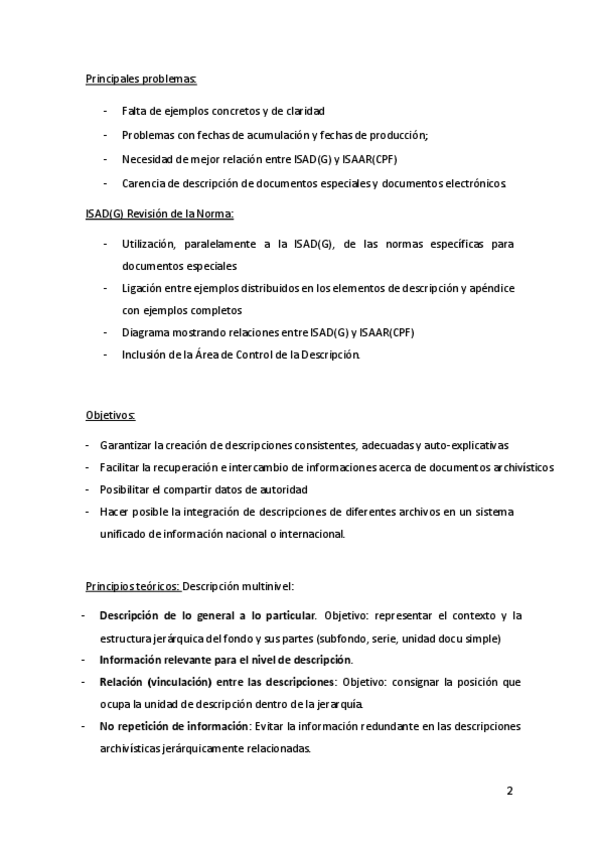 Principales problemas:

- Falta de ejemplos concretos y de claridad
- Problemas con fechas de acumulación y fechas de producción;
- Necesidad de mejor relación entre ISAD(G) y ISAAR(CPF)
- Carencia de descripción de documentos especiales y documentos electrónicos.

ISAD(G) Revisión de la Norma:

- Utilización, paralelamente a la ISAD(G), de las normas específicas para documentos especiales
- Ligación entre ejemplos distribuidos en los elementos de descripción y apéndice con ejemplos completos
- Diagrama mostrando relaciones entre ISAD(G) y ISAAR(CPF)
- Inclusión de la Área de Control de la Descripción.

Objetivos:

- Garantizar la creación de descripciones consistentes, adecuadas y auto-explicativas
- Facilitar la recuperación e intercambio de informaciones acerca de documentos archivísticos
- Posibilitar el compartir datos de autoridad
- Hacer posible la integración de descripciones de diferentes archivos en un sistema unificado de información nacional o internacional.

Principios teóricos: Descripción multinivel:

- Descripción de lo general a lo particular. Objetivo: representar el contexto y la estructura jerárquica del fondo y sus partes (subfondo, serie, unidad docu simple)
- Información relevante para el nivel de descripción.
- Relación (vinculación) entre las descripciones: Objetivo: consignar la posición que ocupa la unidad de descripción dentro de la jerarquía.
- No repetición de información: Evitar la información redundante en las descripciones archivísticas jerárquicamente relacionadas.

2